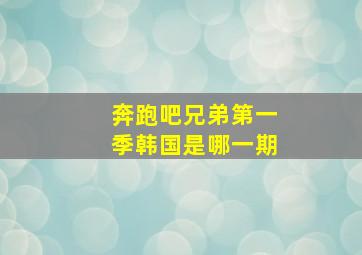 奔跑吧兄弟第一季韩国是哪一期